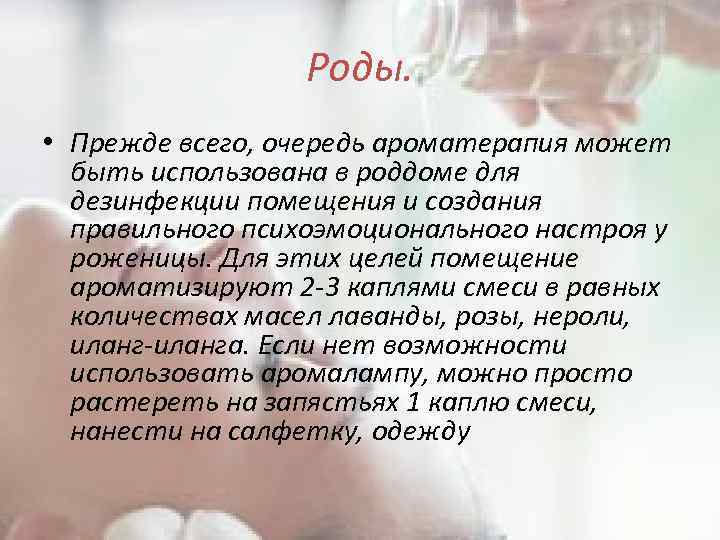 Роды.

• Прежде всего, очередь ароматерапия может быть использована в роддоме для дезинфекции помещения и создания правильного психоэмоционального настроя у роженицы. Для этих целей помещение ароматизируют 2-3 каплями смеси в равных количествах масел лаванды, розы, нероли, иланг-иланга. Если нет возможности использовать аромалампу, можно просто растереть на запястьях 1 каплю смеси, нанести на салфетку, одежду